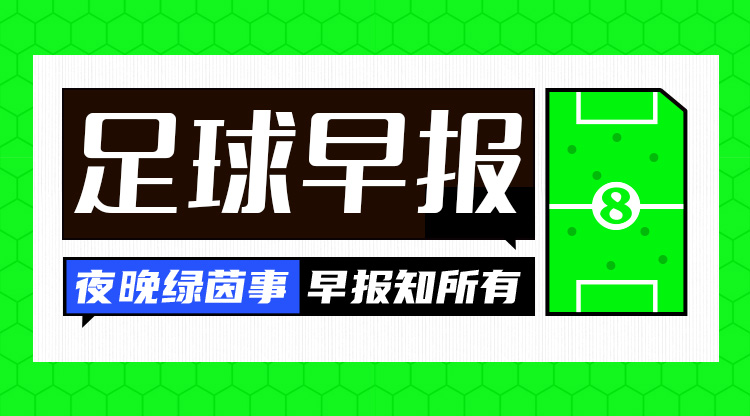 足球早报

夜晚绿茵事 早报知所有

8